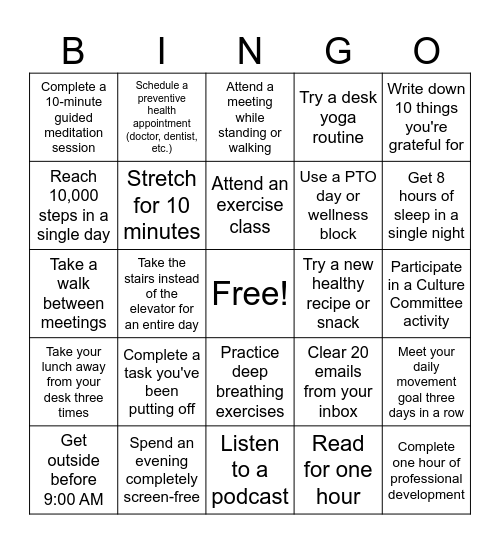 | B | I | N | G | O |
|---|---|---|---|---|
| Complete a 10-minute guided meditation session | Schedule a preventive health appointment (doctor, dentist, etc.) | Attend a meeting while standing or walking | Try a desk yoga routine | Write down 10 things you're grateful for |
| Reach 10,000 steps in a single day | Stretch for 10 minutes | Attend an exercise class | Use a PTO day or wellness block | Get 8 hours of sleep in a single night |
| Take a walk between meetings | Take the stairs instead of the elevator for an entire day | Free! | Try a new healthy recipe or snack | Participate in a Culture Committee activity |
| Take your lunch away from your desk three times | Complete a task you've been putting off | Practice deep breathing exercises | Clear 20 emails from your inbox | Meet your daily movement goal three days in a row |
| Get outside before 9:00 AM | Spend an evening completely screen-free | Listen to a podcast | Read for one hour | Complete one hour of professional development |